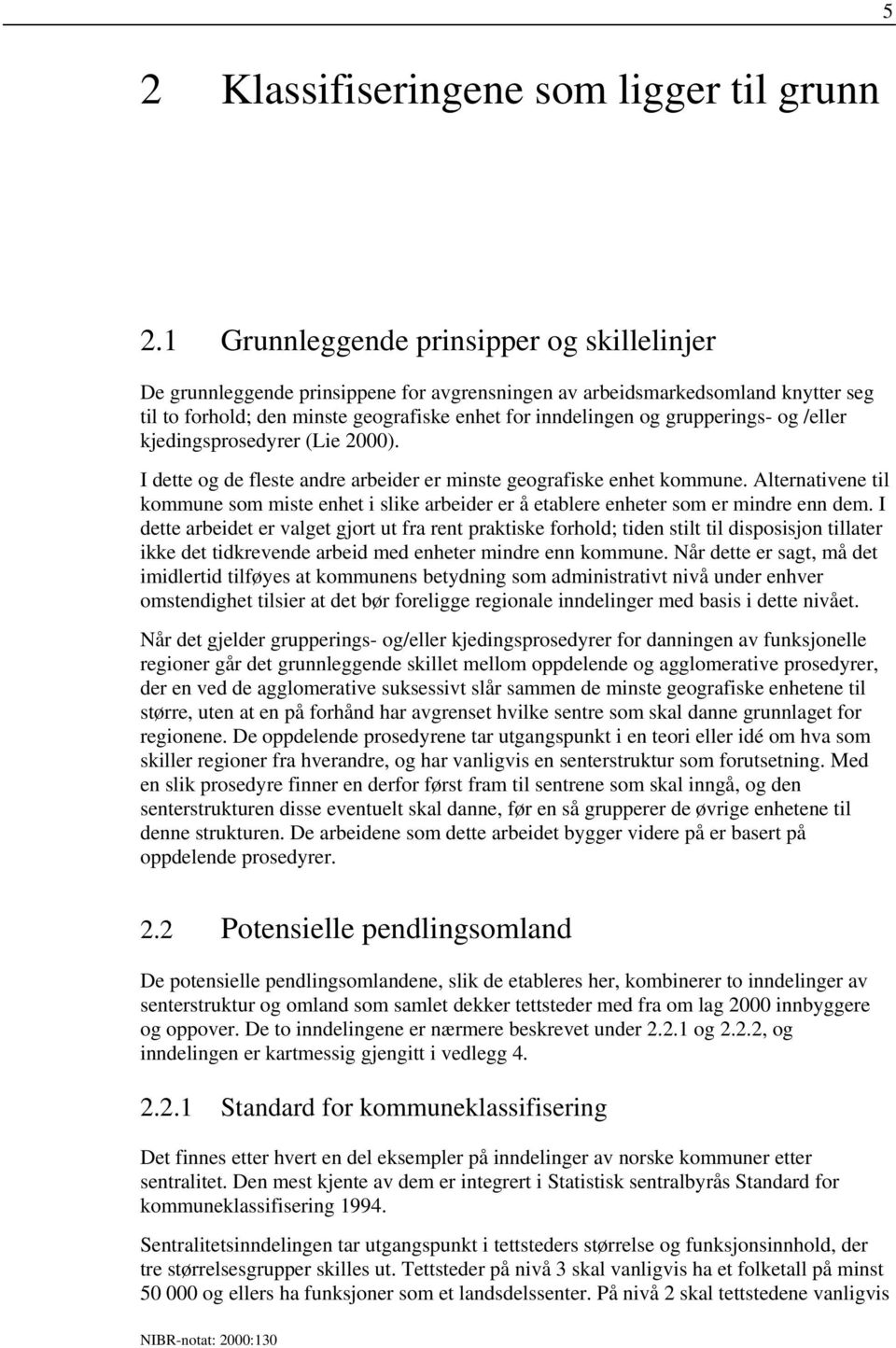 5

2 Klassifiseringene som ligger til grunn

2.1 Grunnleggende prinsipper og skillelinjer

De grunnleggende prinsippene for avgrensningen av arbeidsmarkedsomland knytter seg til to forhold; den minste geografiske enhet for inndelingen og grupperings- og /eller kjedingsprosedyrer (Lie 2000).

I dette og de fleste andre arbeider er minste geografiske enhet kommune. Alternativene til kommune som miste enhet i slike arbeider er å etablere enheter som er mindre enn dem. I dette arbeidet er valget gjort ut fra rent praktiske forhold; tiden stilt til disposisjon tillater ikke det tidkrevende arbeid med enheter mindre enn kommune. Når dette er sagt, må det imidlertid tilføyes at kommunens betydning som administrativt nivå under enhver omstendighet tilsier at det bør foreligge regionale inndelinger med basis i dette nivået.

Når det gjelder grupperings- og/eller kjedingsprosedyrer for danningen av funksjonelle regioner går det grunnleggende skillet mellom oppdelende og agglomerative prosedyrer, der en ved de agglomerative suksessivt slår sammen de minste geografiske enhetene til større, uten at en på forhånd har avgrenset hvilke sentre som skal danne grunnlaget for regionene. De oppdelende prosedyrene tar utgangspunkt i en teori eller idé om hva som skiller regioner fra hverandre, og har vanligvis en senterstruktur som forutsetning. Med en slik prosedyre finner en derfor først fram til sentrene som skal inngå, og den senterstrukturen disse eventuelt skal danne, før en så grupperer de øvrige enhetene til denne strukturen. De arbeidene som dette arbeidet bygger videre på er basert på oppdelende prosedyrer.

2.2 Potensielle pendlingsomland

De potensielle pendlingsomlandene, slik de etableres her, kombinerer to inndelinger av senterstruktur og omland som samlet dekker tettsteder med fra om lag 2000 innbyggere og oppover. De to inndelingene er nærmere beskrevet under 2.2.1 og 2.2.2, og inndelingen er kartmessig gjengitt i vedlegg 4.

2.2.1 Standard for kommuneklassifisering

Det finnes etter hvert en del eksempler på inndelinger av norske kommuner etter sentralitet. Den mest kjente av dem er integrert i Statistisk sentralbyrås Standard for kommuneklassifisering 1994.

Sentralitetsinndelingen tar utgangspunkt i tettsteders størrelse og funksjonsinnhold, der tre størrelsesgrupper skilles ut. Tettsteder på nivå 3 skal vanligvis ha et folketall på minst 50 000 og ellers ha funksjoner som et landsdelssenter. På nivå 2 skal tettstedene vanligvis

NIBR-notat: 2000:130